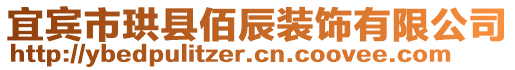 宜宾市珙县佰辰装饰有限公司
http://ybedpulitzer.cn.coovee.com